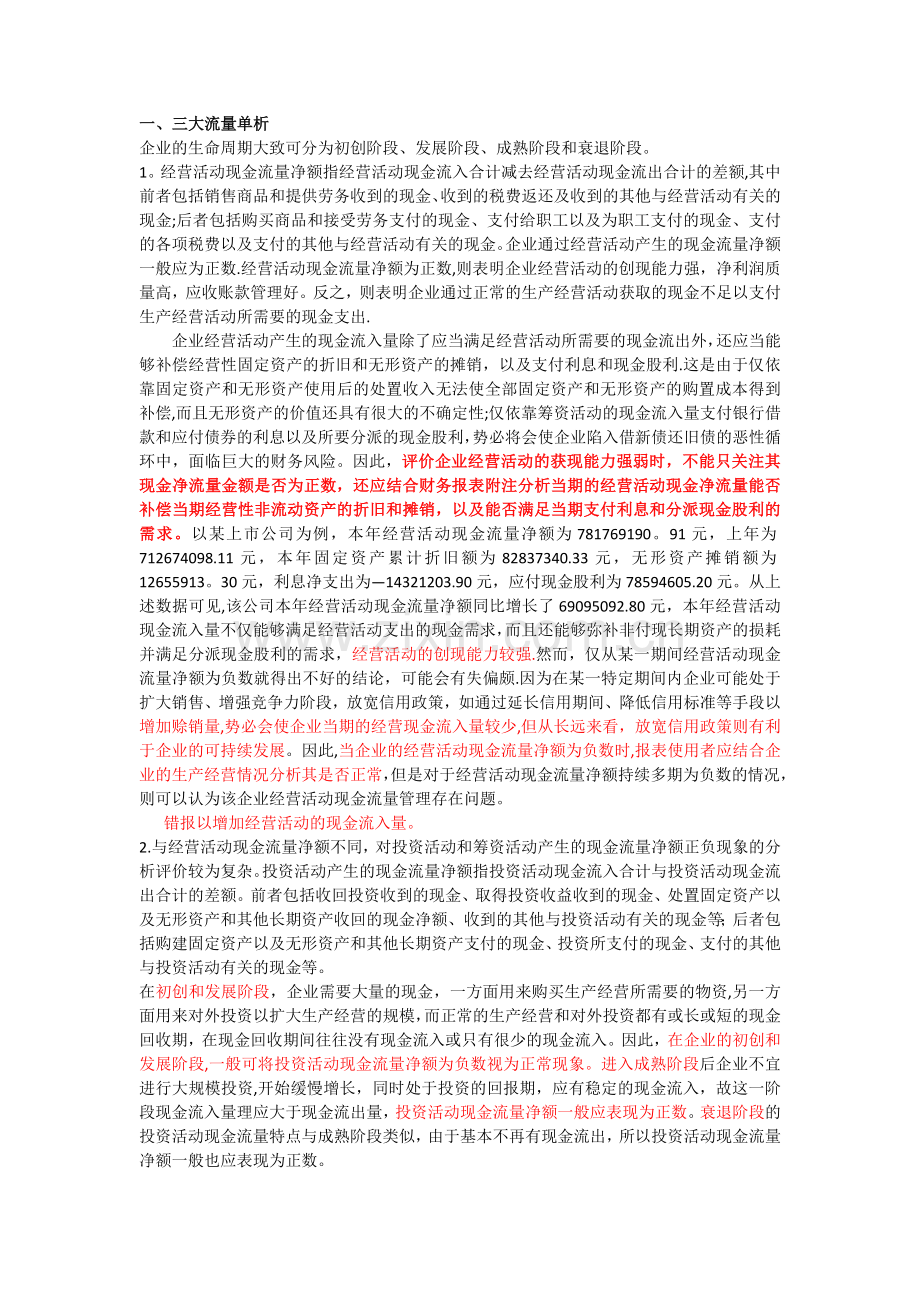 一、三大流量单析

企业的生命周期大致可分为初创阶段、发展阶段、成熟阶段和衰退阶段。

1。经营活动现金流量净额指经营活动现金流入合计减去经营活动现金流出合计的差额,其中前者包括销售商品和提供劳务收到的现金、收到的税费返还及收到的其他与经营活动有关的现金;后者包括购买商品和接受劳务支付的现金、支付给职工以及为职工支付的现金、支付的各项税费以及支付的其他与经营活动有关的现金。企业通过经营活动产生的现金流量净额一般应为正数.经营活动现金流量净额为正数,则表明企业经营活动的创现能力强,净利润质量高,应收账款管理好。反之,则表明企业通过正常的生产经营活动获取的现金不足以支付生产经营活动所需要的现金支出.

企业经营活动产生的现金流入量除了应当满足经营活动所需要的现金流出外,还应当能够补偿经营性固定资产的折旧和无形资产的摊销,以及支付利息和现金股利.这是由于仅依靠固定资产和无形资产使用后的处置收入无法使全部固定资产和无形资产的购置成本得到补偿,而且无形资产的价值还具有很大的不确定性;仅依靠筹资活动的现金流入量支付银行借款和应付债券的利息以及所要分派的现金股利,势必将会使企业陷入借新债还旧债的恶性循环中,面临巨大的财务风险。因此,评价企业经营活动的获现能力强弱时,不能只关注其现金净流量金额是否为正数,还应结合财务报表附注分析当期的经营活动现金净流量能否补偿当期经营性非流动资产的折旧和摊销,以及能否满足当期支付利息和分派现金股利的需求。以某上市公司为例,本年经营活动现金流量净额为781769190。91元,上年为712674098.11元,本年固定资产累计折旧额为82837340.33元,无形资产摊销额为12655913。30元,利息净支出为—14321203.90元,应付现金股利为78594605.20元。从上述数据可见,该公司本年经营活动现金流量净额同比增长了69095092.80元,本年经营活动现金流入量不仅能够满足经营活动支出的现金需求,而且还能够弥补非付现长期资产的损耗并满足分派现金股利的需求,经营活动的创现能力较强.然而,仅从某一期间经营活动现金流量净额为负数就得出不好的结论,可能会有失偏颇.因为在某一特定期间内企业可能处于扩大销售、增强竞争力阶段,放宽信用政策,如通过延长信用期间、降低信用标准等手段以增加赊销量,势必会使企业当期的经营现金流入量较少,但从长远来看,放宽信用政策则有利于企业的可持续发展。因此,当企业的经营活动现金流量净额为负数时,报表使用者应结合企业的生产经营情况分析其是否正常,但是对于经营活动现金流量净额持续多期为负数的情况,则可以认为该企业经营活动现金流量管理存在问题。

错报以增加经营活动的现金流入量。

2.与经营活动现金流量净额不同,对投资活动和筹资活动产生的现金流量净额正负现象的分析评价较为复杂。投资活动产生的现金流量净额指投资活动现金流入合计与投资活动现金流出合计的差额。前者包括收回投资收到的现金、取得投资收益收到的现金、处置固定资产以及无形资产和其他长期资产收回的现金净额、收到的其他与投资活动有关的现金等;后者包括购建固定资产以及无形资产和其他长期资产支付的现金、投资所支付的现金、支付的其他与投资活动有关的现金等。

在初创和发展阶段,企业需要大量的现金,一方面用来购买生产经营所需要的物资,另一方面用来对外投资以扩大生产经营的规模,而正常的生产经营和对外投资都有或长或短的现金回收期,在现金回收期间往往没有现金流入或只有很少的现金流入。因此,在企业的初创和发展阶段,一般可将投资活动现金流量净额为负数视为正常现象。进入成熟阶段后企业不宜进行大规模投资,开始缓慢增长,同时处于投资的回报期,应有稳定的现金流入,故这一阶段现金流入量理应大于现金流出量,投资活动现金流量净额一般应表现为正数。衰退阶段的投资活动现金流量特点与成熟阶段类似,由于基本不再有现金流出,所以投资活动现金流量净额一般也应表现为正数。